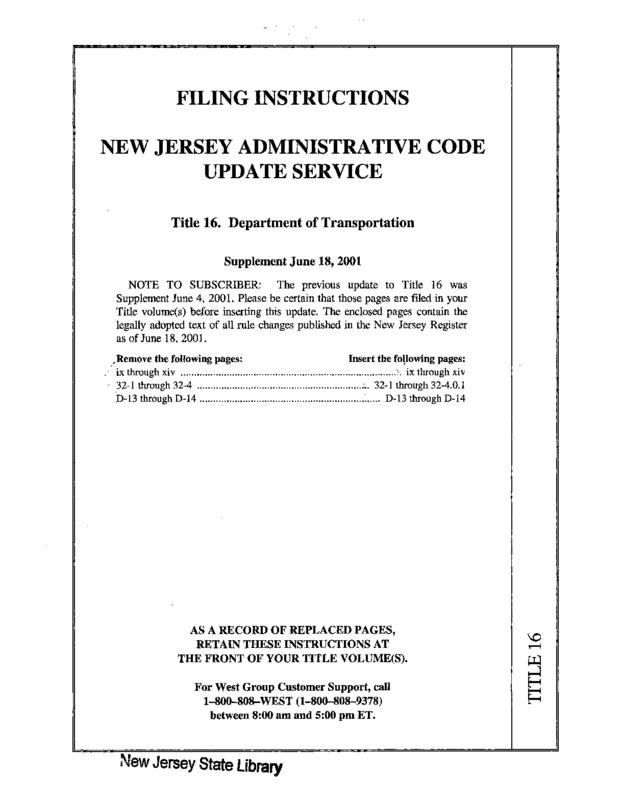 FILING INSTRUCTIONS

NEW JERSEY ADMINISTRATIVE CODE UPDATE SERVICE

Title 16. Department of Transportation

Supplement June 18, 2001

NOTE TO SUBSCRIBER: The previous update to Title 16 was Supplement June 4, 2001. Please be certain that those pages are filed in your Title volume(s) before inserting this update. The enclosed pages contain the legally adopted text of all rule changes published in the New Jersey Register as of June 18, 2001.

| Remove the following pages: | Insert the following pages: |
|---|---|
| ix through xiv | ix through xiv |
| 32-1 through 32-4 | 32-1 through 32-4.0.1 |
| D-13 through D-14 | D-13 through D-14 |

AS A RECORD OF REPLACED PAGES, RETAIN THESE INSTRUCTIONS AT THE FRONT OF YOUR TITLE VOLUME(S).

For West Group Customer Support, call 1–800–808–WEST (1–800–808–9378) between 8:00 am and 5:00 pm ET.

TITLE 16

New Jersey State Library